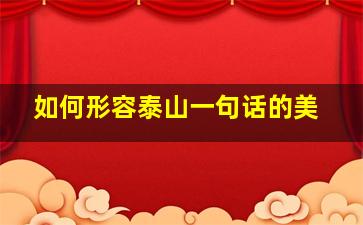 如何形容泰山一句话的美